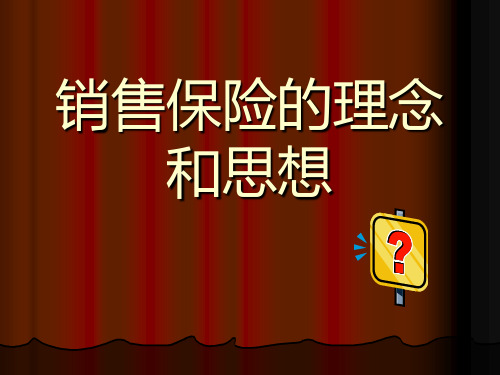 销售保险的理念和思想

?